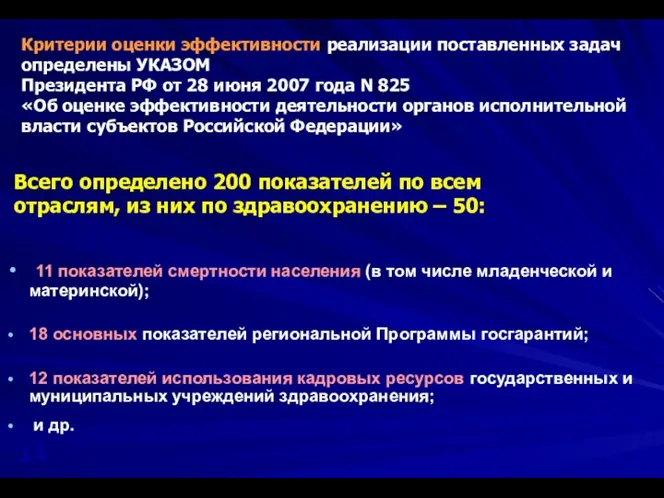 Критерии оценки эффективности реализации поставленных задач определены УКАЗОМ
Президента РФ от 28 июня 2007 года N 825
«Об оценке эффективности деятельности органов исполнительной власти субъектов Российской Федерации»

Всего определено 200 показателей по всем отраслям, из них по здравоохранению – 50:

• 11 показателей смертности населения (в том числе младенческой и материнской);

• 18 основных показателей региональной Программы госгарантий;

• 12 показателей использования кадровых ресурсов государственных и муниципальных учреждений здравоохранения;

• и др.